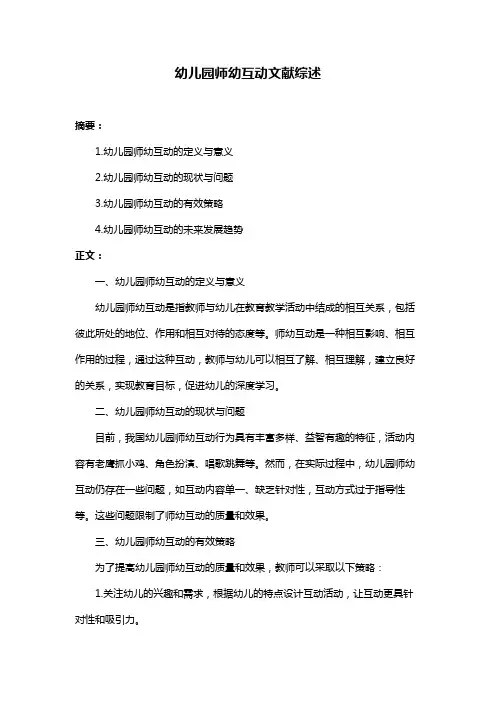 幼儿园师幼互动文献综述

摘要：

1.幼儿园师幼互动的定义与意义

2.幼儿园师幼互动的现状与问题

3.幼儿园师幼互动的有效策略

4.幼儿园师幼互动的未来发展趋势

正文：

一、幼儿园师幼互动的定义与意义

幼儿园师幼互动是指教师与幼儿在教育教学活动中结成的相互关系，包括彼此所处的地位、作用和相互对待的态度等。师幼互动是一种相互影响、相互作用的过程，通过这种互动，教师与幼儿可以相互了解、相互理解，建立良好的关系，实现教育目标，促进幼儿的深度学习。

二、幼儿园师幼互动的现状与问题

目前，我国幼儿园师幼互动行为具有丰富多样、益智有趣的特征，活动内容有老鹰抓小鸡、角色扮演、唱歌跳舞等。然而，在实际过程中，幼儿园师幼互动仍存在一些问题，如互动内容单一、缺乏针对性，互动方式过于指导性等。这些问题限制了师幼互动的质量和效果。

三、幼儿园师幼互动的有效策略

为了提高幼儿园师幼互动的质量和效果，教师可以采取以下策略：

1.关注幼儿的兴趣和需求，根据幼儿的特点设计互动活动，让互动更具针对性和吸引力。